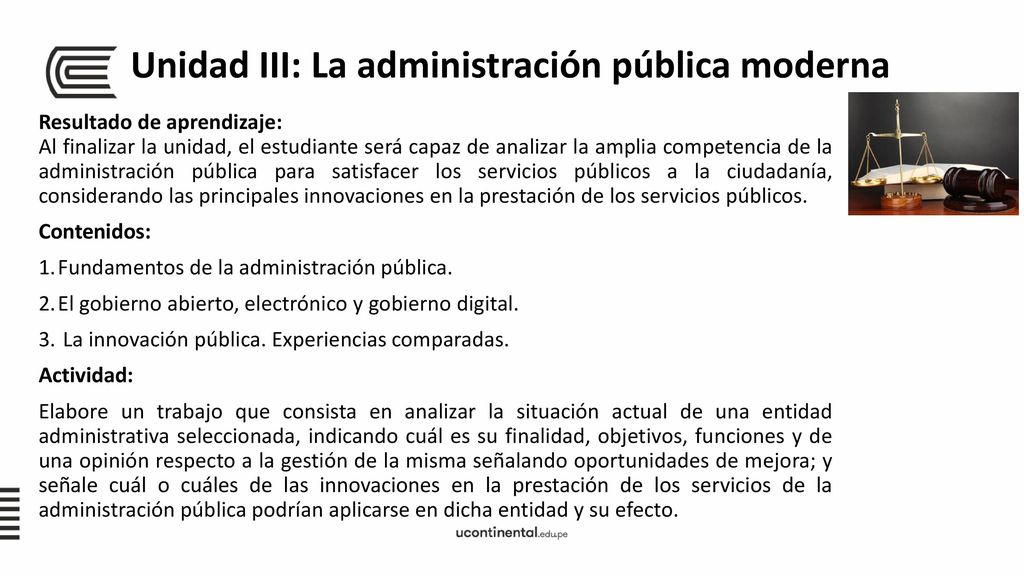 Unidad III: La administración pública moderna

Resultado de aprendizaje:
Al finalizar la unidad, el estudiante será capaz de analizar la amplia competencia de la administración pública para satisfacer los servicios públicos a la ciudadanía, considerando las principales innovaciones en la prestación de los servicios públicos.

Contenidos:

1. Fundamentos de la administración pública.

2. El gobierno abierto, electrónico y gobierno digital.

3. La innovación pública. Experiencias comparadas.

Actividad:

Elabore un trabajo que consista en analizar la situación actual de una entidad administrativa seleccionada, indicando cuál es su finalidad, objetivos, funciones y de una opinión respecto a la gestión de la misma señalando oportunidades de mejora; y señale cuál o cuáles de las innovaciones en la prestación de los servicios de la administración pública podrían aplicarse en dicha entidad y su efecto.

ucontinental.edu.pe